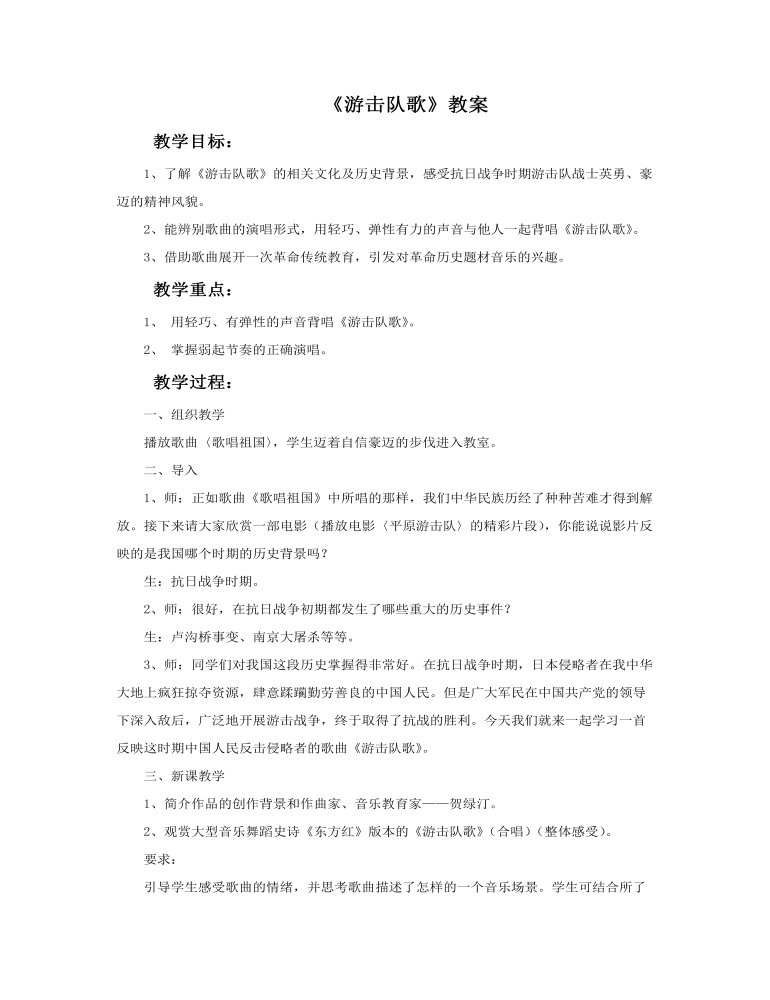 《游击队歌》教案

教学目标：

1、了解《游击队歌》的相关文化及历史背景，感受抗日战争时期游击队战士英勇、豪迈的精神风貌。

2、能辨别歌曲的演唱形式，用轻巧、弹性有力的声音与他人一起背唱《游击队歌》。

3、借助歌曲展开一次革命传统教育，引发对革命历史题材音乐的兴趣。

教学重点：

1、 用轻巧、有弹性的声音背唱《游击队歌》。

2、 掌握弱起节奏的正确演唱。

教学过程：

一、组织教学

播放歌曲〈歌唱祖国〉，学生迈着自信豪迈的步伐进入教室。

二、导入

1、师：正如歌曲《歌唱祖国》中所唱的那样，我们中华民族历经了种种苦难才得到解放。接下来请大家欣赏一部电影（播放电影〈平原游击队〉的精彩片段），你能说说影片反映的是我国哪个时期的历史背景吗？

生：抗日战争时期。

2、师：很好，在抗日战争初期都发生了哪些重大的历史事件？

生：卢沟桥事变、南京大屠杀等等。

3、师：同学们对我国这段历史掌握得非常好。在抗日战争时期，日本侵略者在我中华大地上疯狂掠夺资源，肆意蹂躏勤劳善良的中国人民。但是广大军民在中国共产党的领导下深入敌后，广泛地开展游击战争，终于取得了抗战的胜利。今天我们就来一起学习一首反映这时期中国人民反击侵略者的歌曲《游击队歌》。

三、新课教学

1、简介作品的创作背景和作曲家、音乐教育家——贺绿汀。

2、观赏大型音乐舞蹈史诗《东方红》版本的《游击队歌》（合唱）（整体感受）。

要求：

引导学生感受歌曲的情绪，并思考歌曲描述了怎样的一个音乐场景。学生可结合所了